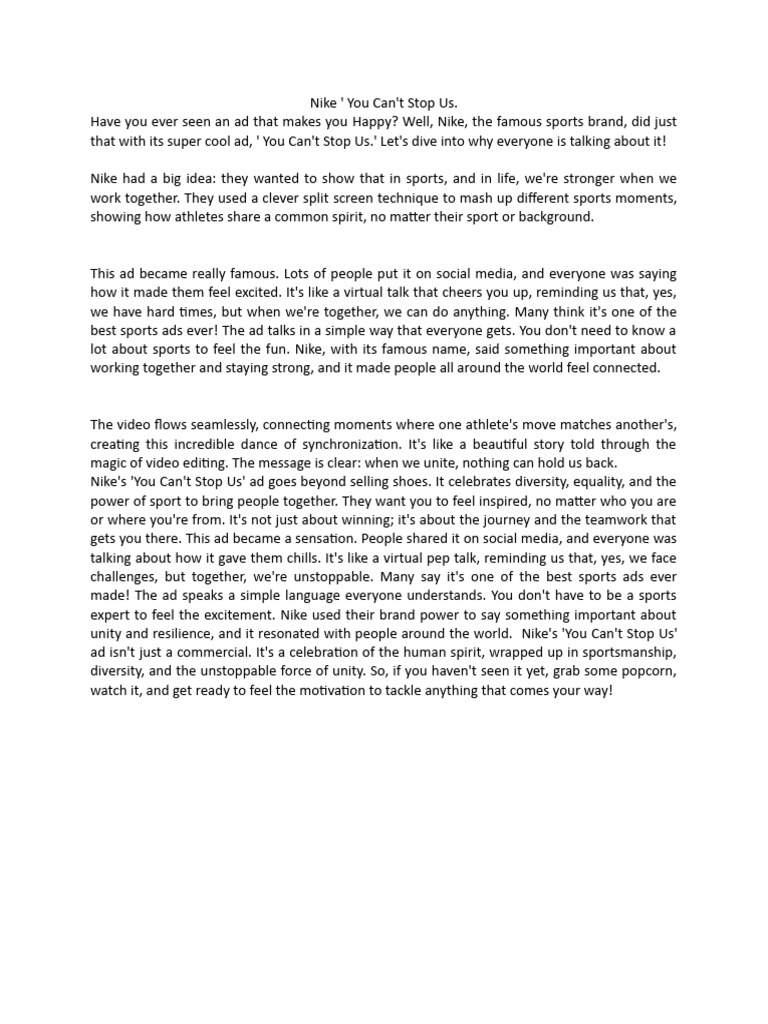 Nike ' You Can't Stop Us.
Have you ever seen an ad that makes you Happy? Well, Nike, the famous sports brand, did just that with its super cool ad, ' You Can't Stop Us.' Let's dive into why everyone is talking about it!

Nike had a big idea: they wanted to show that in sports, and in life, we're stronger when we work together. They used a clever split screen technique to mash up different sports moments, showing how athletes share a common spirit, no matter their sport or background.

This ad became really famous. Lots of people put it on social media, and everyone was saying how it made them feel excited. It's like a virtual talk that cheers you up, reminding us that, yes, we have hard times, but when we're together, we can do anything. Many think it's one of the best sports ads ever! The ad talks in a simple way that everyone gets. You don't need to know a lot about sports to feel the fun. Nike, with its famous name, said something important about working together and staying strong, and it made people all around the world feel connected.

The video flows seamlessly, connecting moments where one athlete's move matches another's, creating this incredible dance of synchronization. It's like a beautiful story told through the magic of video editing. The message is clear: when we unite, nothing can hold us back.
Nike's 'You Can't Stop Us' ad goes beyond selling shoes. It celebrates diversity, equality, and the power of sport to bring people together. They want you to feel inspired, no matter who you are or where you're from. It's not just about winning; it's about the journey and the teamwork that gets you there. This ad became a sensation. People shared it on social media, and everyone was talking about how it gave them chills. It's like a virtual pep talk, reminding us that, yes, we face challenges, but together, we're unstoppable. Many say it's one of the best sports ads ever made! The ad speaks a simple language everyone understands. You don't have to be a sports expert to feel the excitement. Nike used their brand power to say something important about unity and resilience, and it resonated with people around the world. Nike's 'You Can't Stop Us' ad isn't just a commercial. It's a celebration of the human spirit, wrapped up in sportsmanship, diversity, and the unstoppable force of unity. So, if you haven't seen it yet, grab some popcorn, watch it, and get ready to feel the motivation to tackle anything that comes your way!